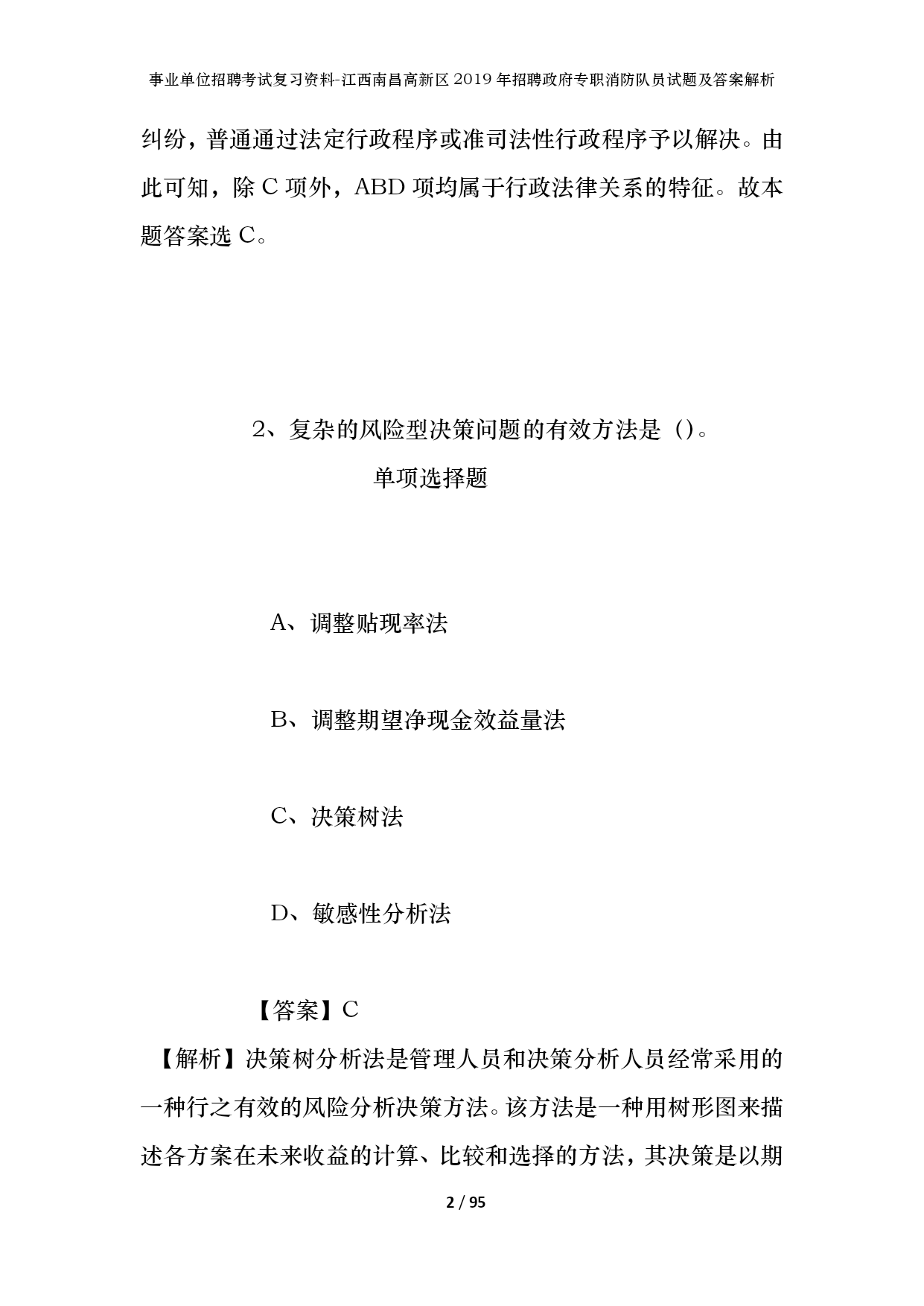 事业单位招聘考试复习资料-江西南昌高新区2019年招聘政府专职消防队员试题及答案解析

纠纷，普通通过法定行政程序或准司法性行政程序予以解决。由此可知，除C项外，ABD项均属于行政法律关系的特征。故本题答案选C。

2、复杂的风险型决策问题的有效方法是（）。

单项选择题

A、调整贴现率法

B、调整期望净现金效益量法

C、决策树法

D、敏感性分析法

【答案】C

【解析】决策树分析法是管理人员和决策分析人员经常采用的一种行之有效的风险分析决策方法。该方法是一种用树形图来描述各方案在未来收益的计算、比较和选择的方法，其决策是以期

2 / 95